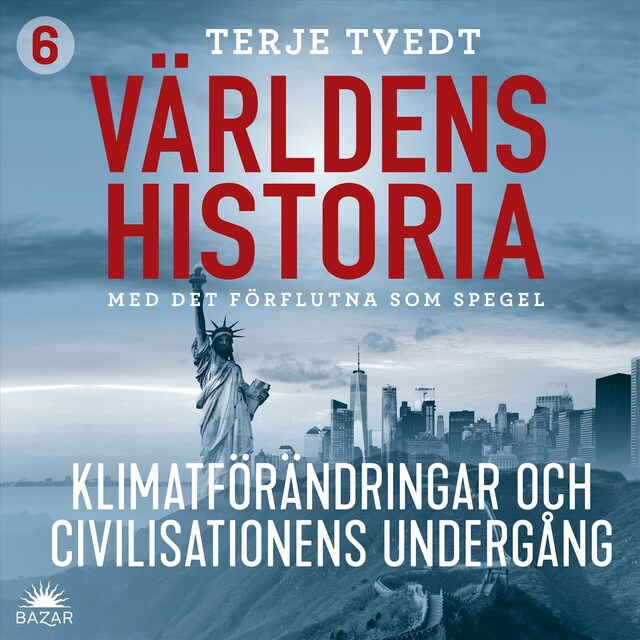 6

TERJE TVEDT

VÄRLDENS HISTORIA

MED DET FÖRFLUTNA SOM SPEGEL

KLIMATFÖRÄNDRINGAR OCH CIVILISATIONENS UNDERGÅNG

BAZAR